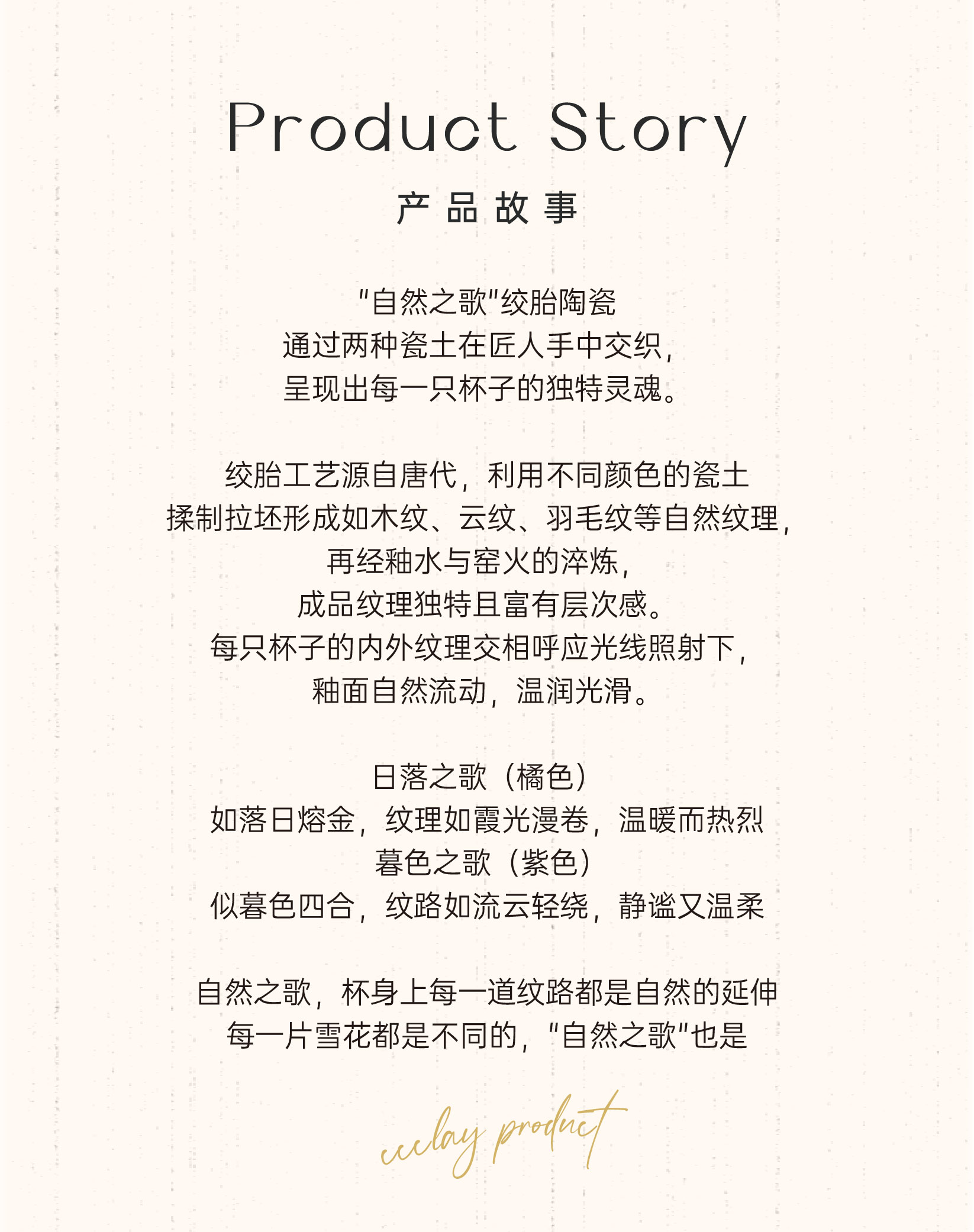 Product Story

产品故事

“自然之歌”绞胎陶瓷
通过两种瓷土在匠人手中交织，
呈现出每一只杯子的独特灵魂。

绞胎工艺源自唐代，利用不同颜色的瓷土
揉制拉坯形成如木纹、云纹、羽毛纹等自然纹理，
再经釉水与窑火的淬炼，
成品纹理独特且富有层次感。
每只杯子的内外纹理交相呼应光线照射下，
釉面自然流动，温润光滑。

日落之歌（橘色）
如落日熔金，纹理如霞光漫卷，温暖而热烈
暮色之歌（紫色）
似暮色四合，纹路如流云轻绕，静谧又温柔

自然之歌，杯身上每一道纹路都是自然的延伸
每一片雪花都是不同的，“自然之歌”也是

ccclay product